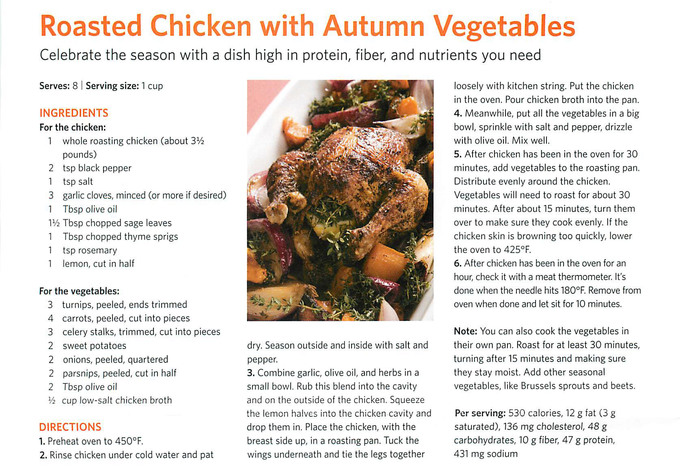 Roasted Chicken with Autumn Vegetables

Celebrate the season with a dish high in protein, fiber, and nutrients you need

Serves: 8 | Serving size: 1 cup

INGREDIENTS

For the chicken:

1 whole roasting chicken (about 3½ pounds)
2 tsp black pepper
1 tsp salt
3 garlic cloves, minced (or more if desired)
1 Tbsp olive oil
1½ Tbsp chopped sage leaves
1 Tbsp chopped thyme sprigs
1 tsp rosemary
1 lemon, cut in half

For the vegetables:

3 turnips, peeled, ends trimmed
4 carrots, peeled, cut into pieces
3 celery stalks, trimmed, cut into pieces
2 sweet potatoes
2 onions, peeled, quartered
2 parsnips, peeled, cut in half
2 Tbsp olive oil
½ cup low-salt chicken broth

DIRECTIONS

1. Preheat oven to 450°F.
2. Rinse chicken under cold water and pat dry. Season outside and inside with salt and pepper.
3. Combine garlic, olive oil, and herbs in a small bowl. Rub this blend into the cavity and on the outside of the chicken. Squeeze the lemon halves into the chicken cavity and drop them in. Place the chicken, with the breast side up, in a roasting pan. Tuck the wings underneath and tie the legs together loosely with kitchen string. Put the chicken in the oven. Pour chicken broth into the pan.
4. Meanwhile, put all the vegetables in a big bowl, sprinkle with salt and pepper, drizzle with olive oil. Mix well.
5. After chicken has been in the oven for 30 minutes, add vegetables to the roasting pan. Distribute evenly around the chicken. Vegetables will need to roast for about 30 minutes. After about 15 minutes, turn them over to make sure they cook evenly. If the chicken skin is browning too quickly, lower the oven to 425°F.
6. After chicken has been in the oven for an hour, check it with a meat thermometer. It's done when the needle hits 180°F. Remove from oven when done and let sit for 10 minutes.

Note: You can also cook the vegetables in their own pan. Roast for at least 30 minutes, turning after 15 minutes and making sure they stay moist. Add other seasonal vegetables, like Brussels sprouts and beets.

Per serving: 530 calories, 12 g fat (3 g saturated), 136 mg cholesterol, 48 g carbohydrates, 10 g fiber, 47 g protein, 431 mg sodium